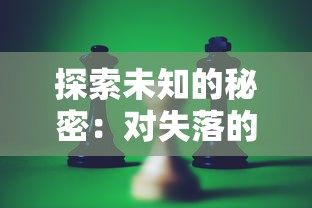 探索未知的秘密：对失落的